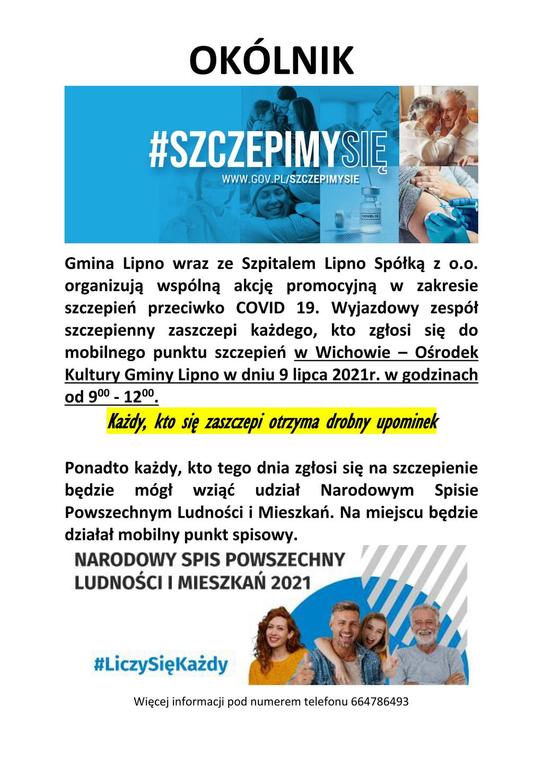 OKÓLNIK

#SZCZEPIMYSIĘ
WWW.GOV.PL/SZCZEPIMYSIE

Gmina Lipno wraz ze Szpitalem Lipno Spółką z o.o. organizują wspólną akcję promocyjną w zakresie szczepień przeciwko COVID 19. Wyjazdowy zespół szczepienny zaszczepi każdego, kto zgłosi się do mobilnego punktu szczepień w Wichowie – Ośrodek Kultury Gminy Lipno w dniu 9 lipca 2021r. w godzinach od $9^{00}$ - $12^{00}$.

Każdy, kto się zaszczepi otrzyma drobny upominek

Ponadto każdy, kto tego dnia zgłosi się na szczepienie będzie mógł wziąć udział Narodowym Spisie Powszechnym Ludności i Mieszkań. Na miejscu będzie działał mobilny punkt spisowy.

NARODOWY SPIS POWSZECHNY LUDNOŚCI I MIESZKAŃ 2021

#LiczySięKażdy

Więcej informacji pod numerem telefonu 664786493